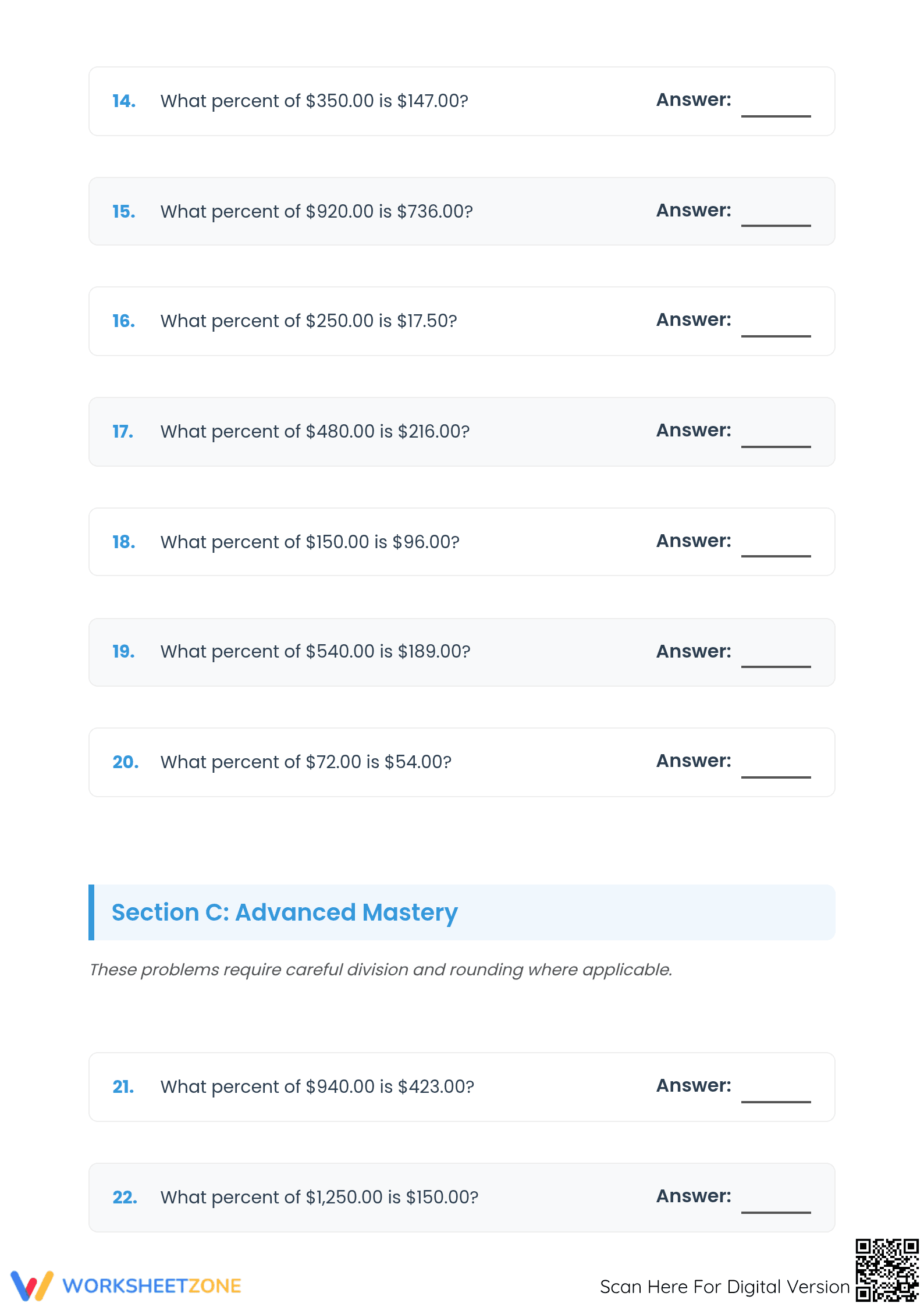 14. What percent of $350.00 is $147.00? Answer: ____

15. What percent of $920.00 is $736.00? Answer: ____

16. What percent of $250.00 is $17.50? Answer: ____

17. What percent of $480.00 is $216.00? Answer: ____

18. What percent of $150.00 is $96.00? Answer: ____

19. What percent of $540.00 is $189.00? Answer: ____

20. What percent of $72.00 is $54.00? Answer: ____

Section C: Advanced Mastery

These problems require careful division and rounding where applicable.

21. What percent of $940.00 is $423.00? Answer: ____

22. What percent of $1,250.00 is $150.00? Answer: ____

WORKSHEETZONE

Scan Here For Digital Version